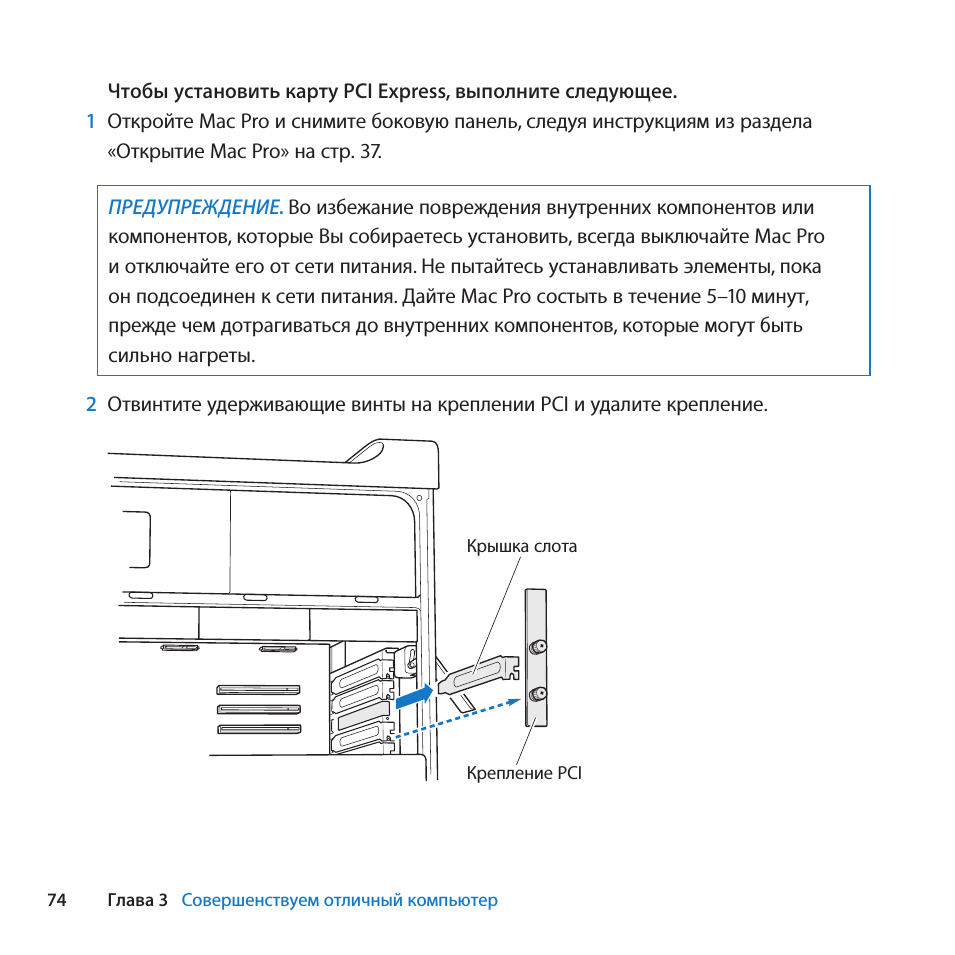 Чтобы установить карту PCI Express, выполните следующее.

1 Откройте Mac Pro и снимите боковую панель, следуя инструкциям из раздела «Открытие Mac Pro» на стр. 37.

ПРЕДУПРЕЖДЕНИЕ. Во избежание повреждения внутренних компонентов или компонентов, которые Вы собираетесь установить, всегда выключайте Mac Pro и отключайте его от сети питания. Не пытайтесь устанавливать элементы, пока он подсоединен к сети питания. Дайте Mac Pro состыть в течение 5–10 минут, прежде чем дотрагиваться до внутренних компонентов, которые могут быть сильно нагреты.

2 Отвинтите удерживающие винты на креплении PCI и удалите крепление.

Крышка слота

Крепление PCI

74 Глава 3 Совершенствуем отличный компьютер